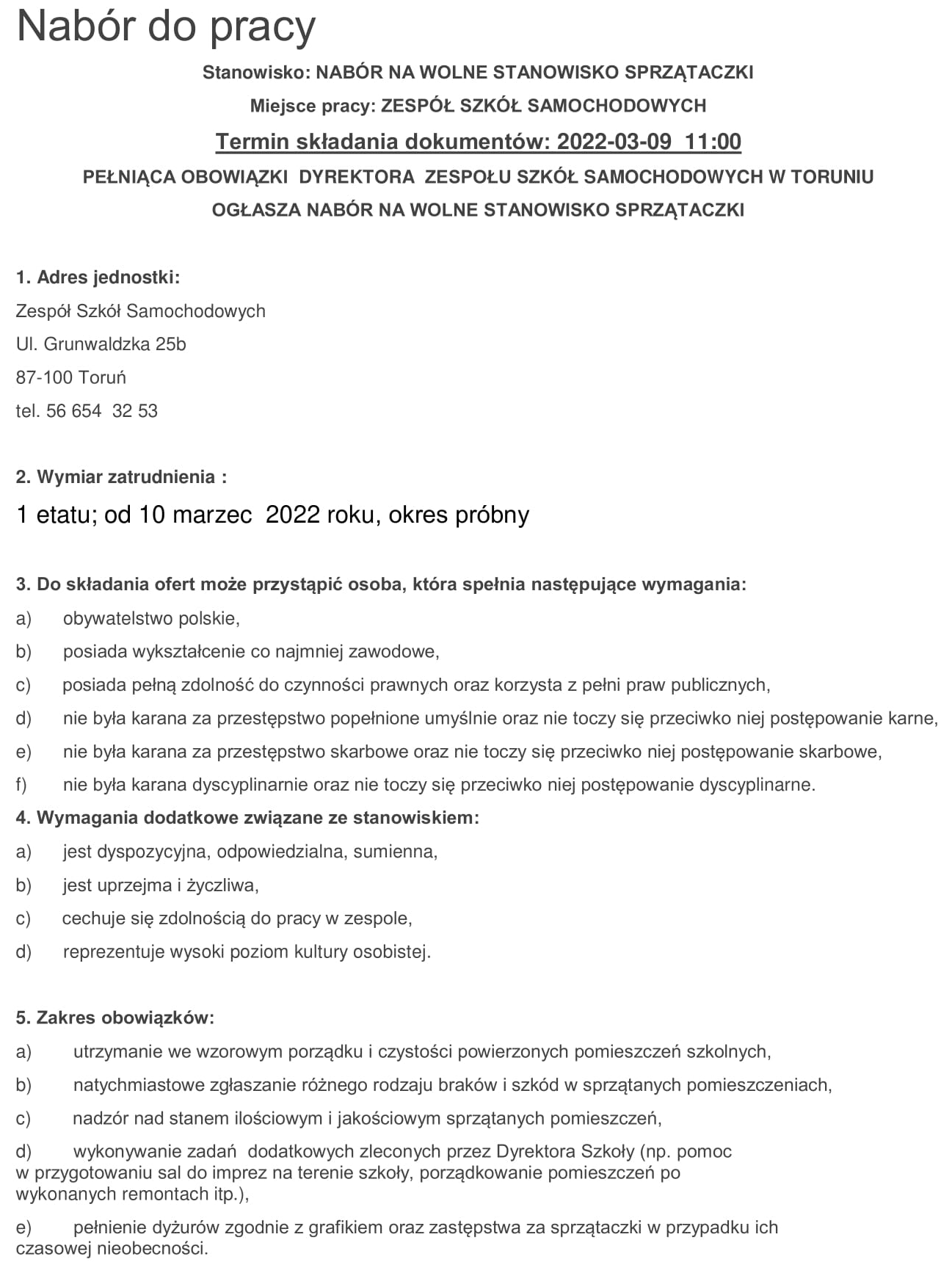 Nabór do pracy

Stanowisko: NABÓR NA WOLNE STANOWISKO SPRZĄTACZKI

Miejsce pracy: ZESPÓŁ SZKÓŁ SAMOCHODOWYCH

Termin składania dokumentów: 2022-03-09 11:00

PEŁNIĄCA OBOWIĄZKI DYREKTORA ZESPOŁU SZKÓŁ SAMOCHODOWYCH W TORUNIU

OGŁASZA NABÓR NA WOLNE STANOWISKO SPRZĄTACZKI

1. Adres jednostki:

Zespół Szkół Samochodowych

Ul. Grunwaldzka 25b

87-100 Toruń

tel. 56 654 32 53

2. Wymiar zatrudnienia :

1 etatu; od 10 marzec 2022 roku, okres próbny

3. Do składania ofert może przystąpić osoba, która spełnia następujące wymagania:

a) obywatelstwo polskie,

b) posiada wykształcenie co najmniej zawodowe,

c) posiada pełną zdolność do czynności prawnych oraz korzysta z pełni praw publicznych,

d) nie była karana za przestępstwo popełnione umyślnie oraz nie toczy się przeciwko niej postępowanie karne,

e) nie była karana za przestępstwo skarbowe oraz nie toczy się przeciwko niej postępowanie skarbowe,

f) nie była karana dyscyplinarnie oraz nie toczy się przeciwko niej postępowanie dyscyplinarne.

4. Wymagania dodatkowe związane ze stanowiskiem:

a) jest dyspozycyjna, odpowiedzialna, sumienna,

b) jest uprzejma i życzliwa,

c) cechuje się zdolnością do pracy w zespole,

d) reprezentuje wysoki poziom kultury osobistej.

5. Zakres obowiązków:

a) utrzymanie we wzorowym porządku i czystości powierzonych pomieszczeń szkolnych,

b) natychmiastowe zgłaszanie różnego rodzaju braków i szkód w sprzątanych pomieszczeniach,

c) nadzór nad stanem ilościowym i jakościowym sprzątanych pomieszczeń,

d) wykonywanie zadań dodatkowych zleconych przez Dyrektora Szkoły (np. pomoc w przygotowaniu sal do imprez na terenie szkoły, porządkowanie pomieszczeń po wykonanych remontach itp.),

e) pełnienie dyżurów zgodnie z grafikiem oraz zastępstwa za sprzątaczki w przypadku ich czasowej nieobecności.